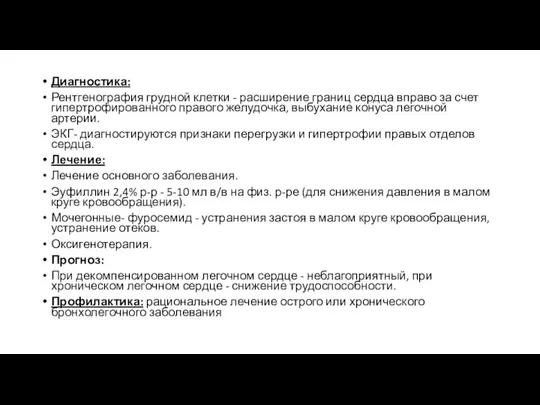 • Диагностика:
• Рентгенография грудной клетки - расширение границ сердца вправо за счет гипертрофированного правого желудочка, выбухание конуса легочной артерии.
• ЭКГ- диагностируются признаки перегрузки и гипертрофии правых отделов сердца.
• Лечение:
• Лечение основного заболевания.
• Эуфиллин 2,4% р-р - 5-10 мл в/в на физ. р-ре (для снижения давления в малом круге кровообращения).
• Мочегонные- фуросемид - устранения застоя в малом круге кровообращения, устранение отеков.
• Оксигенотерапия.
• Прогноз:
• При декомпенсированном легочном сердце - неблагоприятный, при хроническом легочном сердце - снижение трудоспособности.
• Профилактика: рациональное лечение острого или хронического бронхолегочного заболевания